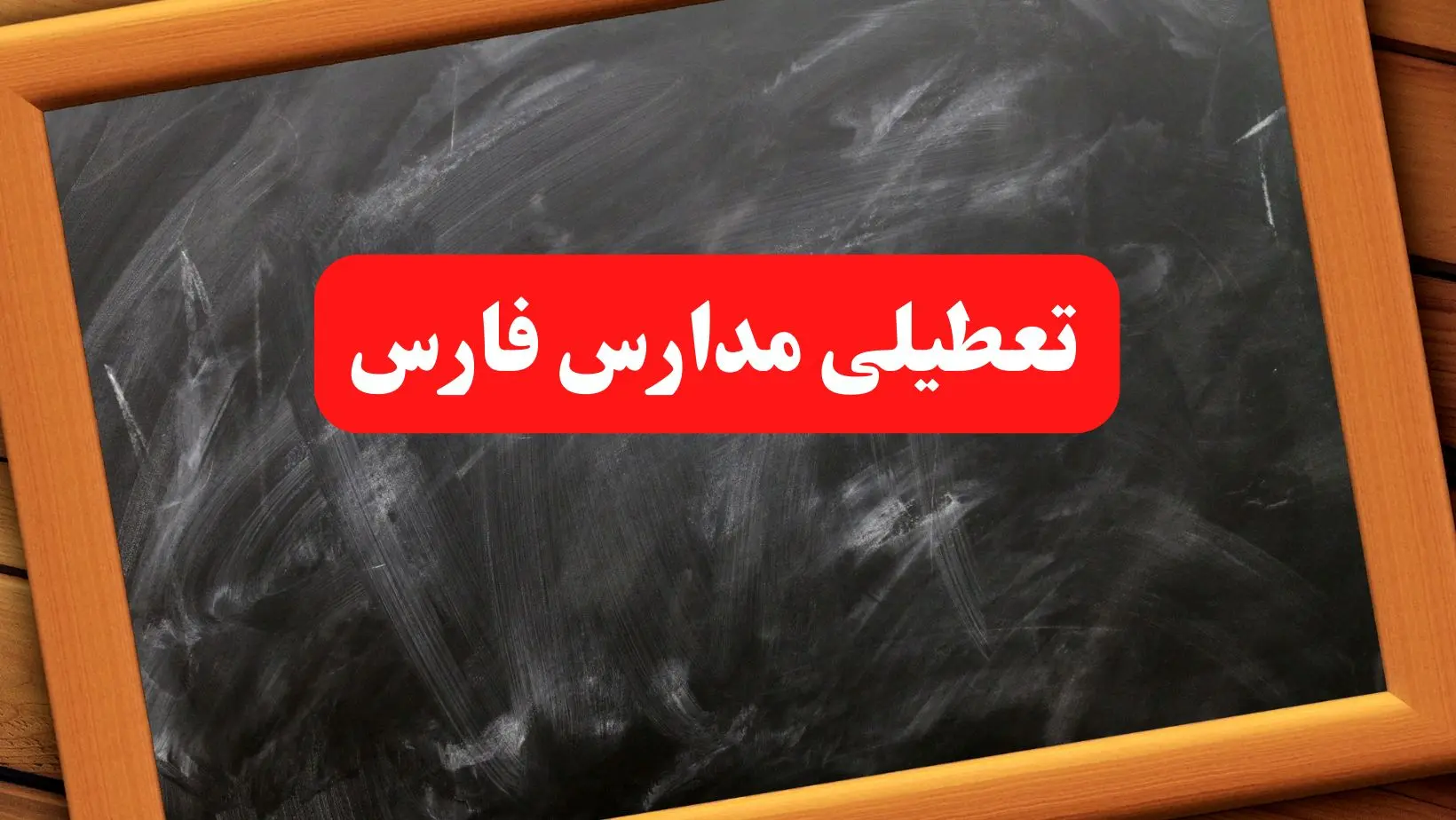 تعطیلی مدارس فارس